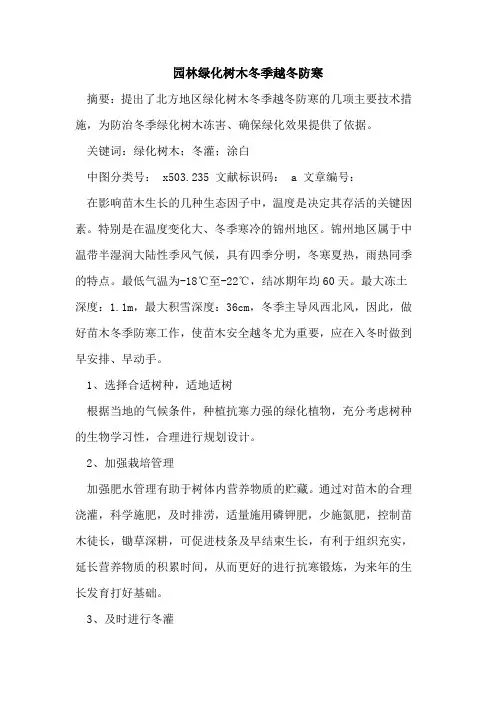 园林绿化树木冬季越冬防寒

摘要：提出了北方地区绿化树木冬季越冬防寒的几项主要技术措施，为防治冬季绿化树木冻害、确保绿化效果提供了依据。

关键词：绿化树木；冬灌；涂白

中图分类号： x503.235 文献标识码： a 文章编号：

在影响苗木生长的几种生态因子中，温度是决定其存活的关键因素。特别是在温度变化大、冬季寒冷的锦州地区。锦州地区属于中温带半湿润大陆性季风气候，具有四季分明，冬寒夏热，雨热同季的特点。最低气温为-18℃至-22℃，结冰期年均60天。最大冻土深度：1.1m，最大积雪深度：36cm，冬季主导风西北风，因此，做好苗木冬季防寒工作，使苗木安全越冬尤为重要，应在入冬时做到早安排、早动手。

1、选择合适树种，适地适树

根据当地的气候条件，种植抗寒力强的绿化植物，充分考虑树种的生物学习性，合理进行规划设计。

2、加强栽培管理

加强肥水管理有助于树体内营养物质的贮藏。通过对苗木的合理浇灌，科学施肥，及时排涝，适量施用磷钾肥，少施氮肥，控制苗木徒长，锄草深耕，可促进枝条及早结束生长，有利于组织充实，延长营养物质的积累时间，从而更好的进行抗寒锻炼，为来年的生长发育打好基础。

3、及时进行冬灌